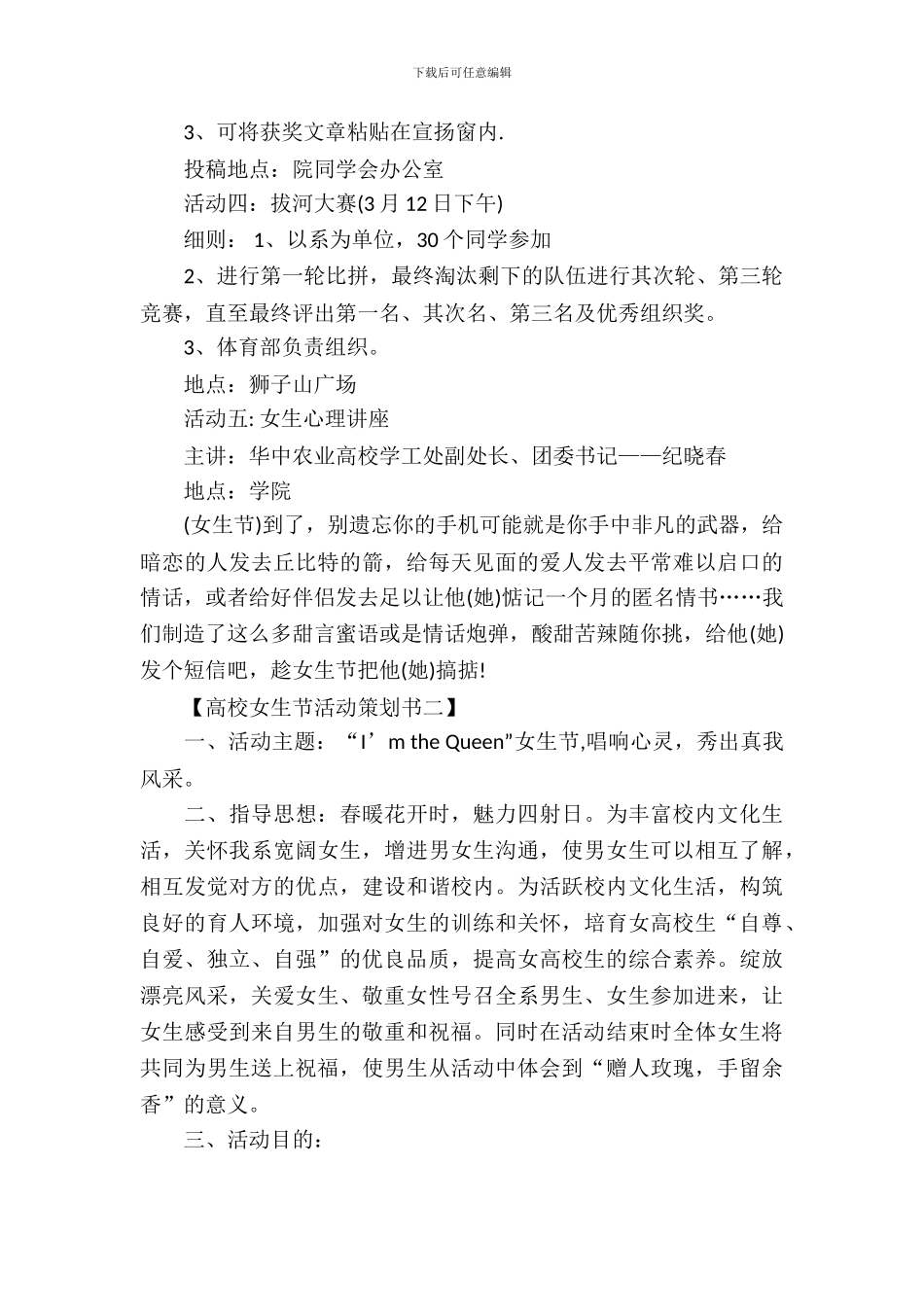 下载后可任意编辑

3、可将获奖文章粘贴在宣扬窗内.

投稿地点：院同学会办公室

活动四：拔河大赛(3 月 12 日下午)

细则： 1、以系为单位，30 个同学参加

2、进行第一轮比拼，最终淘汰剩下的队伍进行其次轮、第三轮竞赛，直至最终评出第一名、其次名、第三名及优秀组织奖。

3、体育部负责组织。

地点：狮子山广场

活动五: 女生心理讲座

主讲：华中农业高校学工处副处长、团委书记——纪晓春

地点：学院

(女生节)到了，别遗忘你的手机可能就是你手中非凡的武器，给暗恋的人发去丘比特的箭，给每天见面的爱人发去平常难以启口的情话，或者给好伴侣发去足以让他(她)惦记一个月的匿名情书……我们制造了这么多甜言蜜语或是情话炮弹，酸甜苦辣随你挑，给他(她)发个短信吧，趁女生节把他(她)搞掂!

【高校女生节活动策划书二】

一、活动主题：“I’m the Queen”女生节,唱响心灵，秀出真我风采。

二、指导思想：春暖花开时，魅力四射日。为丰富校内文化生活，关怀我系宽阔女生，增进男女生沟通，使男女生可以相互了解，相互发觉对方的优点，建设和谐校内。为活跃校内文化生活，构筑良好的育人环境，加强对女生的训练和关怀，培育女高校生“自尊、自爱、独立、自强”的优良品质，提高女高校生的综合素养。绽放漂亮风采，关爱女生、敬重女性号召全系男生、女生参加进来，让女生感受到来自男生的敬重和祝福。同时在活动结束时全体女生将共同为男生送上祝福，使男生从活动中体会到“赠人玫瑰，手留余香”的意义。

三、活动目的：